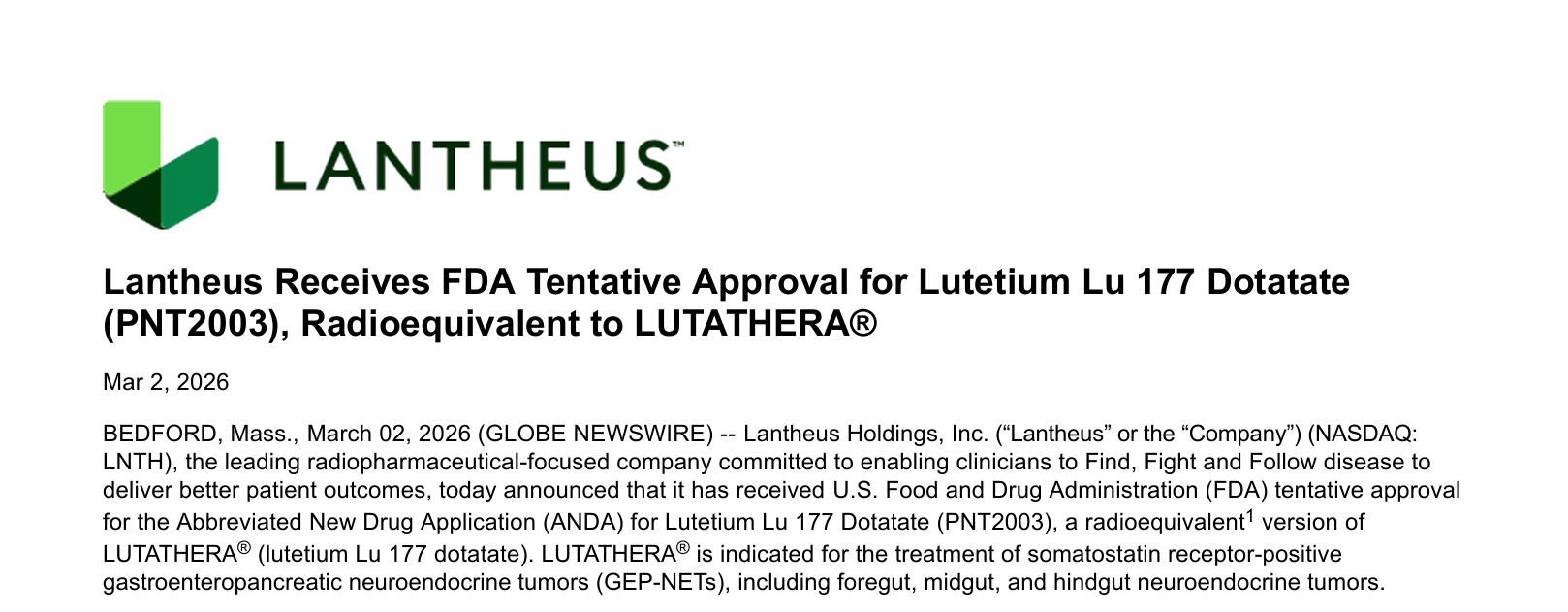 LANTHEUS™

Lantheus Receives FDA Tentative Approval for Lutetium Lu 177 Dotatate (PNT2003), Radioequivalent to LUTATHERA®

Mar 2, 2026

BEDFORD, Mass., March 02, 2026 (GLOBE NEWSWIRE) -- Lantheus Holdings, Inc. ("Lantheus" or the "Company") (NASDAQ: LNTH), the leading radiopharmaceutical-focused company committed to enabling clinicians to Find, Fight and Follow disease to deliver better patient outcomes, today announced that it has received U.S. Food and Drug Administration (FDA) tentative approval for the Abbreviated New Drug Application (ANDA) for Lutetium Lu 177 Dotatate (PNT2003), a radioequivalent$^{1}$ version of LUTATHERA® (lutetium Lu 177 dotatate). LUTATHERA® is indicated for the treatment of somatostatin receptor-positive gastroenteropancreatic neuroendocrine tumors (GEP-NETs), including foregut, midgut, and hindgut neuroendocrine tumors.